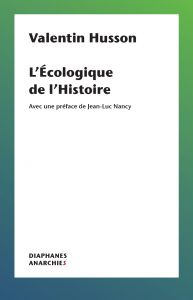 Valentin Husson

L'Écologique de l'Histoire

Avec une préface de Jean-Luc Nancy

DIAPHANES
ANARCHIES